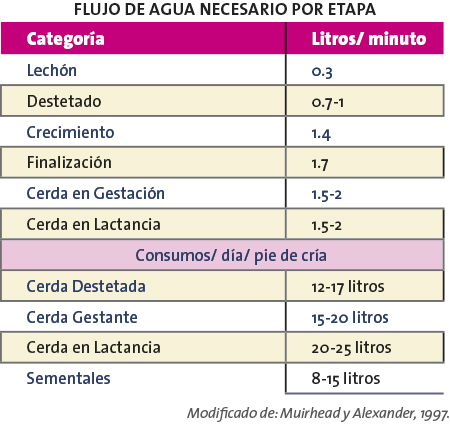 FLUJO DE AGUA NECESARIO POR ETAPA

| Categoría | Litros/ minuto |
|---|---|
| Lechón | 0.3 |
| Destetado | 0.7-1 |
| Crecimiento | 1.4 |
| Finalización | 1.7 |
| Cerda en Gestación | 1.5-2 |
| Cerda en Lactancia | 1.5-2 |
| Consumos/ día/ pie de cría | |
| Cerda Destetada | 12-17 litros |
| Cerda Gestante | 15-20 litros |
| Cerda en Lactancia | 20-25 litros |
| Sementales | 8-15 litros |

Modificado de: Muirhead y Alexander, 1997.